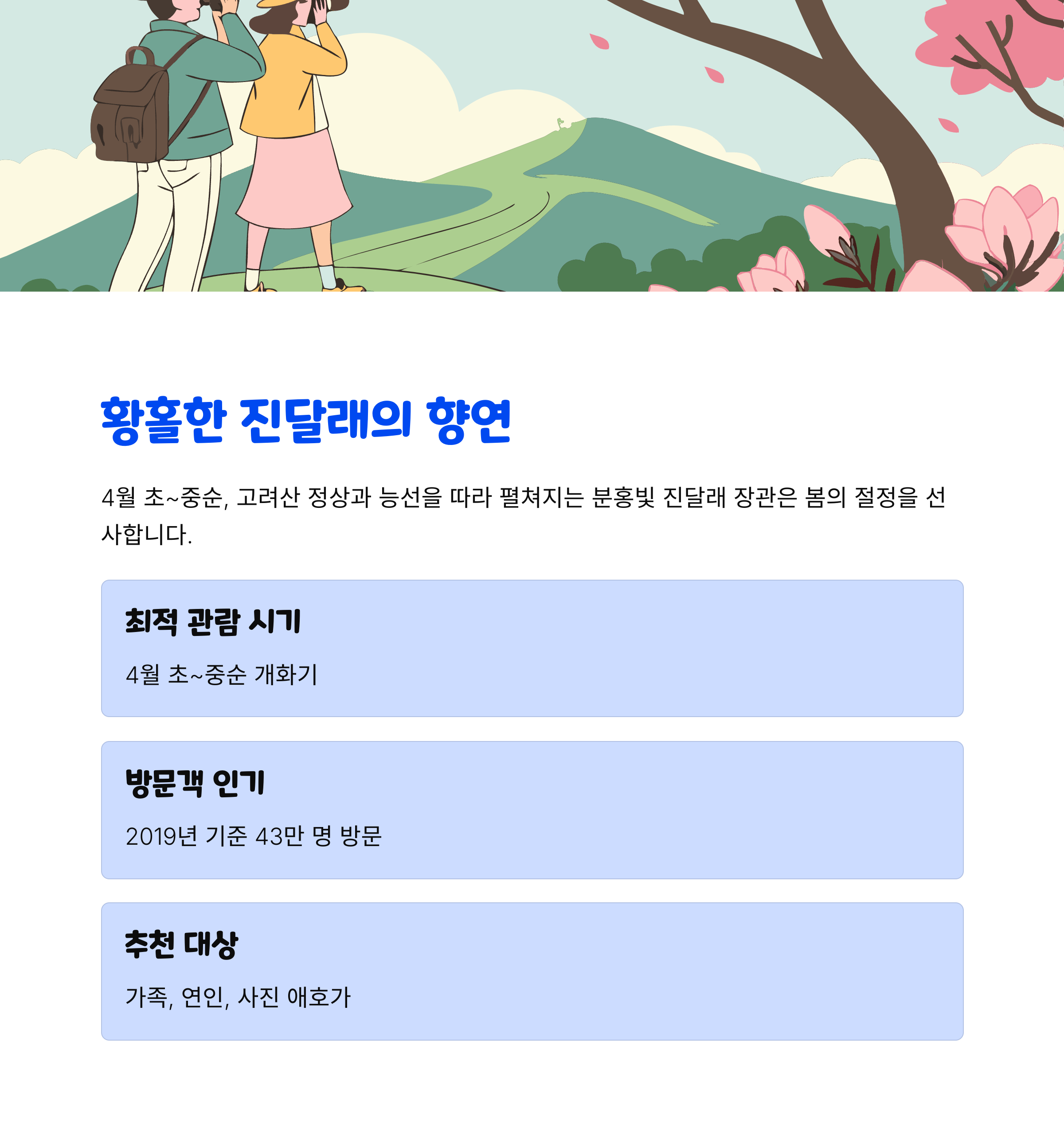 황홀한 진달래의 향연

4월 초~중순, 고려산 정상과 능선을 따라 펼쳐지는 분홍빛 진달래 장관은 봄의 절정을 선사합니다.

최적 관람 시기

4월 초~중순 개화기

방문객 인기

2019년 기준 43만 명 방문

추천 대상

가족, 연인, 사진 애호가